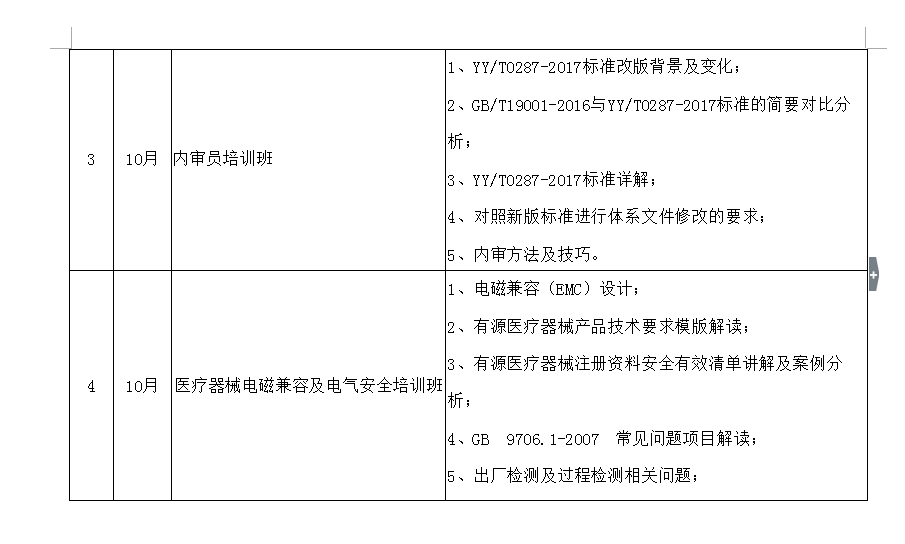 | 3 | 10月 | 内审员培训班 | 1、YY/T0287-2017标准改版背景及变化；<br>2、GB/T19001-2016与YY/T0287-2017标准的简要对比分析；<br>3、YY/T0287-2017标准详解；<br>4、对照新版标准进行体系文件修改的要求；<br>5、内审方法及技巧。 |
|---|---|---|---|
| 4 | 10月 | 医疗器械电磁兼容及电气安全培训班 | 1、电磁兼容（EMC）设计；<br>2、有源医疗器械产品技术要求模版解读；<br>3、有源医疗器械注册资料安全有效清单讲解及案例分析；<br>4、GB 9706.1-2007 常见问题项目解读；<br>5、出厂检测及过程检测相关问题； |